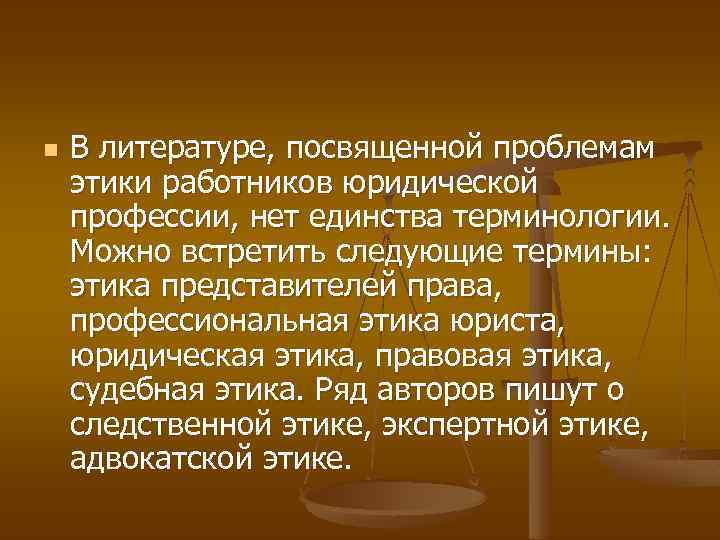 В литературе, посвященной проблемам этики работников юридической профессии, нет единства терминологии. Можно встретить следующие термины: этика представителей права, профессиональная этика юриста, юридическая этика, правовая этика, судебная этика. Ряд авторов пишут о следственной этике, экспертной этике, адвокатской этике.